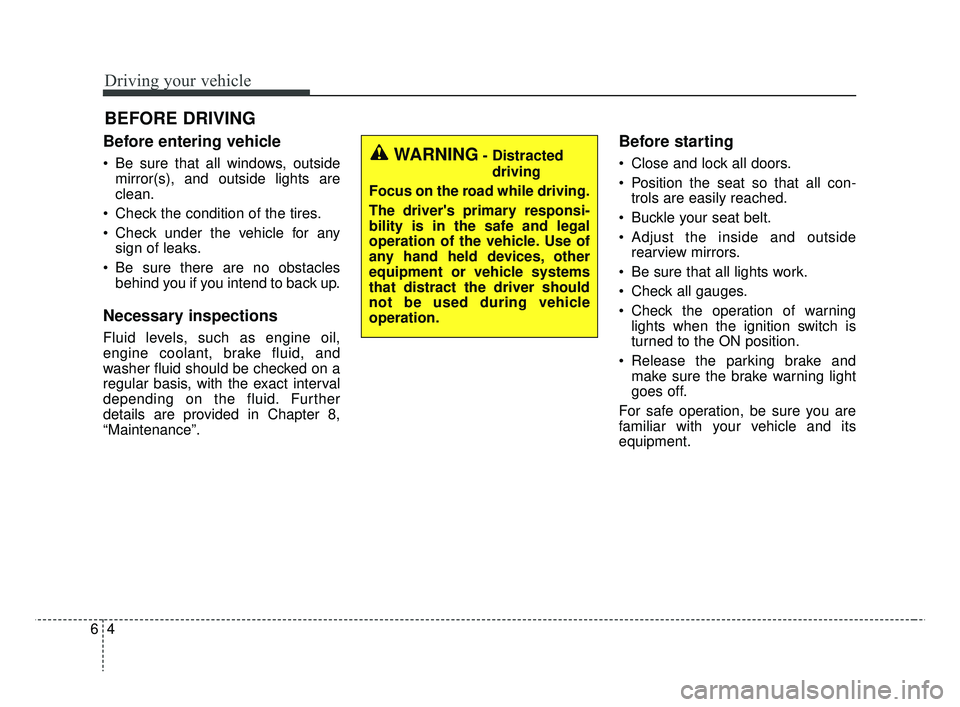 Driving your vehicle

BEFORE DRIVING

Before entering vehicle

• Be sure that all windows, outside mirror(s), and outside lights are clean.

• Check the condition of the tires.

• Check under the vehicle for any sign of leaks.

• Be sure there are no obstacles behind you if you intend to back up.

Necessary inspections

Fluid levels, such as engine oil, engine coolant, brake fluid, and washer fluid should be checked on a regular basis, with the exact interval depending on the fluid. Further details are provided in Chapter 8, “Maintenance”.

WARNING - Distracted driving

Focus on the road while driving.

The driver's primary responsibility is in the safe and legal operation of the vehicle. Use of any hand held devices, other equipment or vehicle systems that distract the driver should not be used during vehicle operation.

Before starting

• Close and lock all doors.

• Position the seat so that all controls are easily reached.

• Buckle your seat belt.

• Adjust the inside and outside rearview mirrors.

• Be sure that all lights work.

• Check all gauges.

• Check the operation of warning lights when the ignition switch is turned to the ON position.

• Release the parking brake and make sure the brake warning light goes off.

For safe operation, be sure you are familiar with your vehicle and its equipment.

6 4

carmanualsonline.info